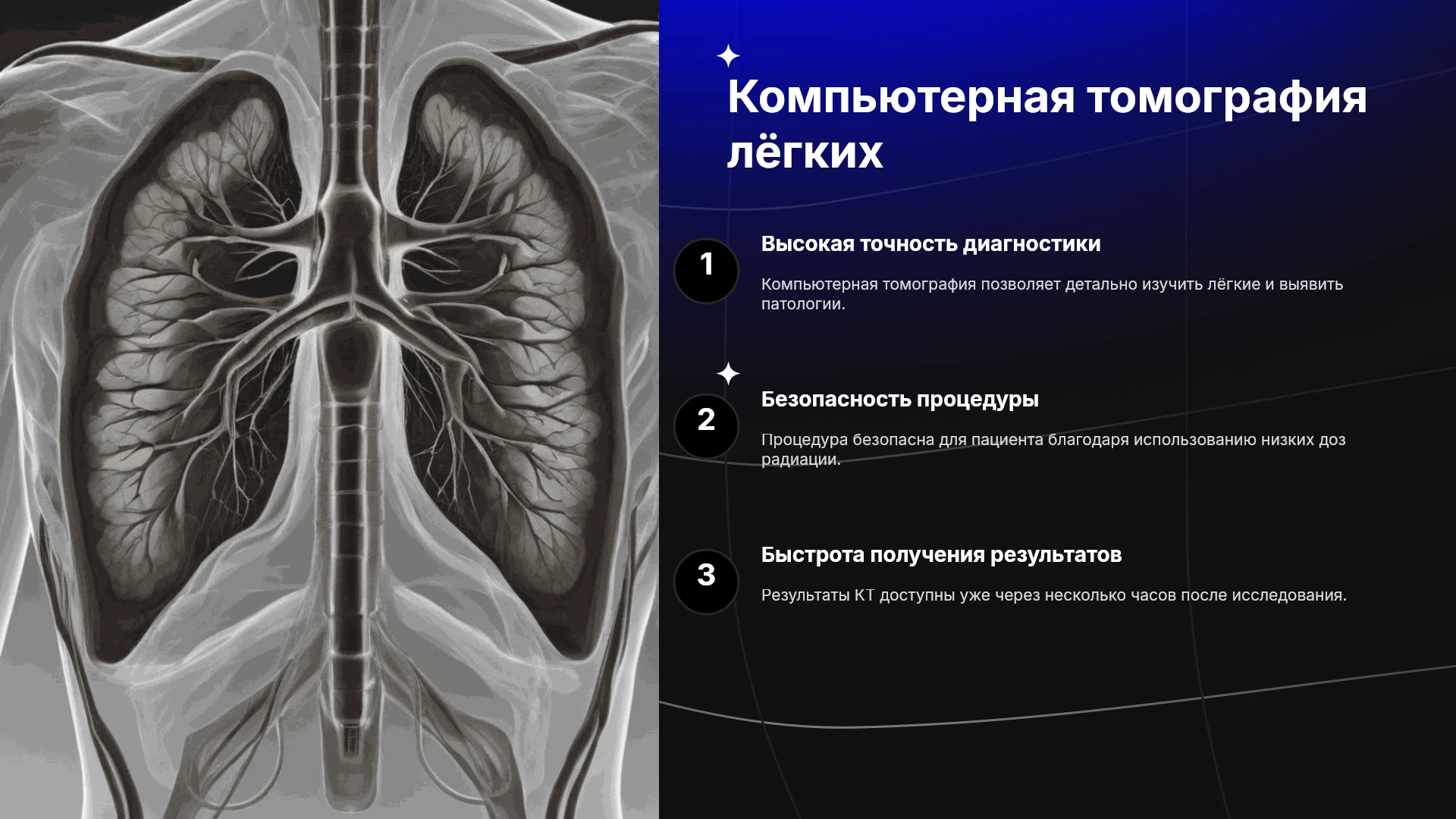 Компьютерная томография лёгких

1

Высокая точность диагностики

Компьютерная томография позволяет детально изучить лёгкие и выявить патологии.

2

Безопасность процедуры

Процедура безопасна для пациента благодаря использованию низких доз радиации.

3

Быстрота получения результатов

Результаты КТ доступны уже через несколько часов после исследования.